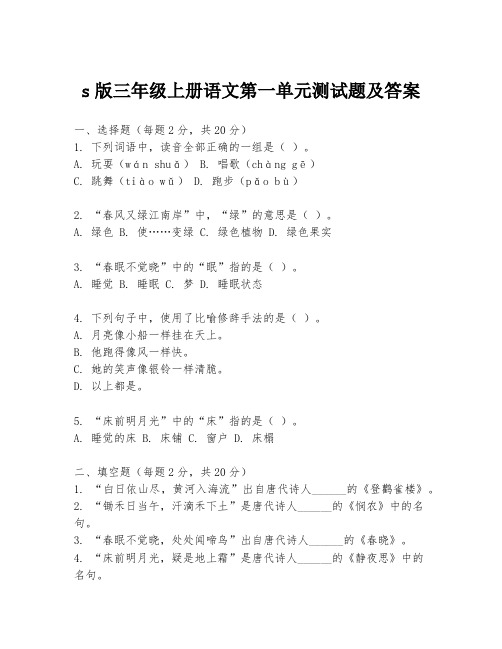 s 版三年级上册语文第一单元测试题及答案

一、选择题（每题 2 分，共 20 分）
1. 下列词语中，读音全部正确的一组是（ ）。
A. 玩耍（wán shuǎ） B. 唱歌（chàng gē）
C. 跳舞（tiào wǔ） D. 跑步（pǎo bù）

2. “春风又绿江南岸”中，“绿”的意思是（ ）。
A. 绿色 B. 使……变绿 C. 绿色植物 D. 绿色果实

3. “春眠不觉晓”中的“眠”指的是（ ）。
A. 睡觉 B. 睡眠 C. 梦 D. 睡眠状态

4. 下列句子中，使用了比喻修辞手法的是（ ）。
A. 月亮像小船一样挂在天上。
B. 他跑得像风一样快。
C. 她的笑声像银铃一样清脆。
D. 以上都是。

5. “床前明月光”中的“床”指的是（ ）。
A. 睡觉的床 B. 床铺 C. 窗户 D. 床榻

二、填空题（每题 2 分，共 20 分）
1. “白日依山尽，黄河入海流”出自唐代诗人______的《登鹳雀楼》。
2. “锄禾日当午，汗滴禾下土”是唐代诗人______的《悯农》中的名句。
3. “春眠不觉晓，处处闻啼鸟”出自唐代诗人______的《春晓》。
4. “床前明月光，疑是地上霜”是唐代诗人______的《静夜思》中的名句。